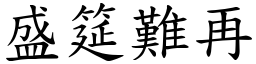 盛筵難再